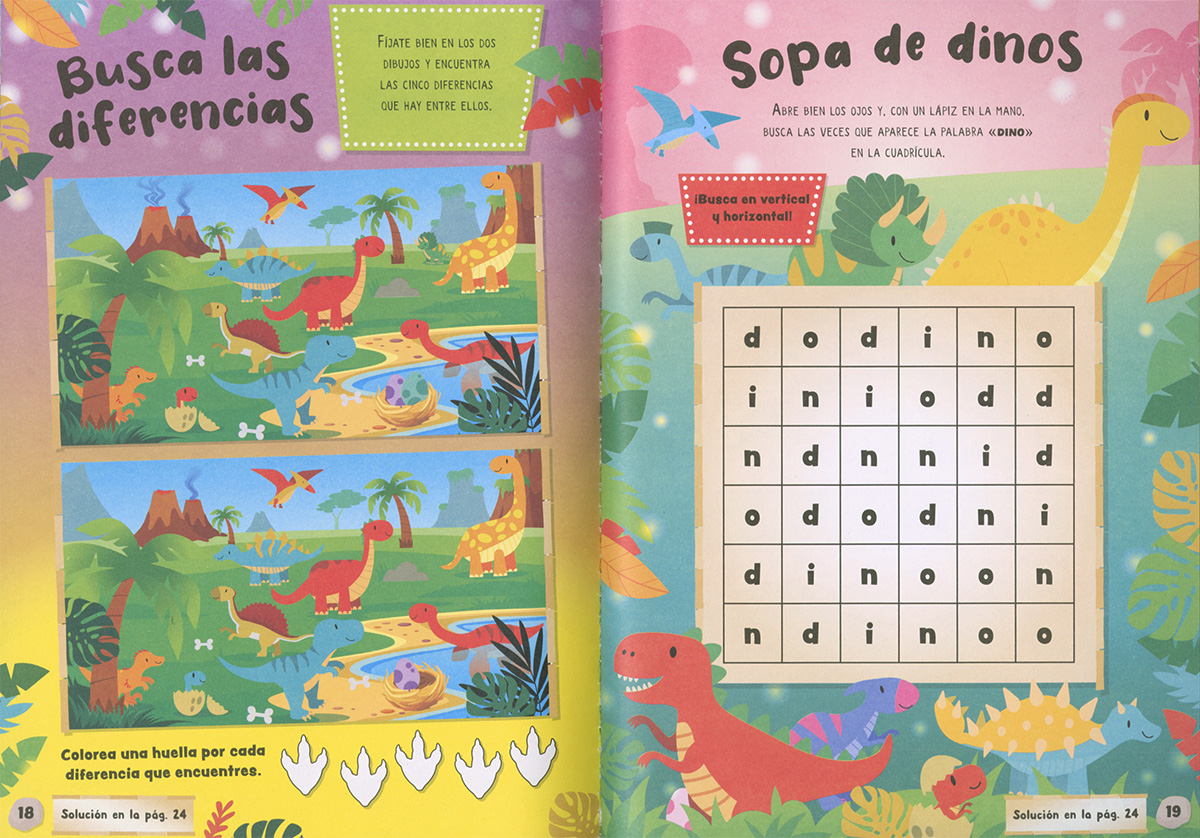 Busca las diferencias

Fíjate bien en los dos dibujos y encuentra las cinco diferencias que hay entre ellos.

Colorea una huella por cada diferencia que encuentres.

18 Solución en la pág. 24

Sopa de dinos

Abre bien los ojos y, con un lápiz en la mano, busca las veces que aparece la palabra «DINO» en la cuadrícula.

¡Busca en vertical y horizontal!

| d | o | d | i | n | o |
|---|---|---|---|---|---|
| i | n | i | o | d | d |
| n | d | n | n | i | d |
| o | d | o | d | n | i |
| d | i | n | o | o | n |
| n | d | i | n | o | o |

Solución en la pág. 24 19